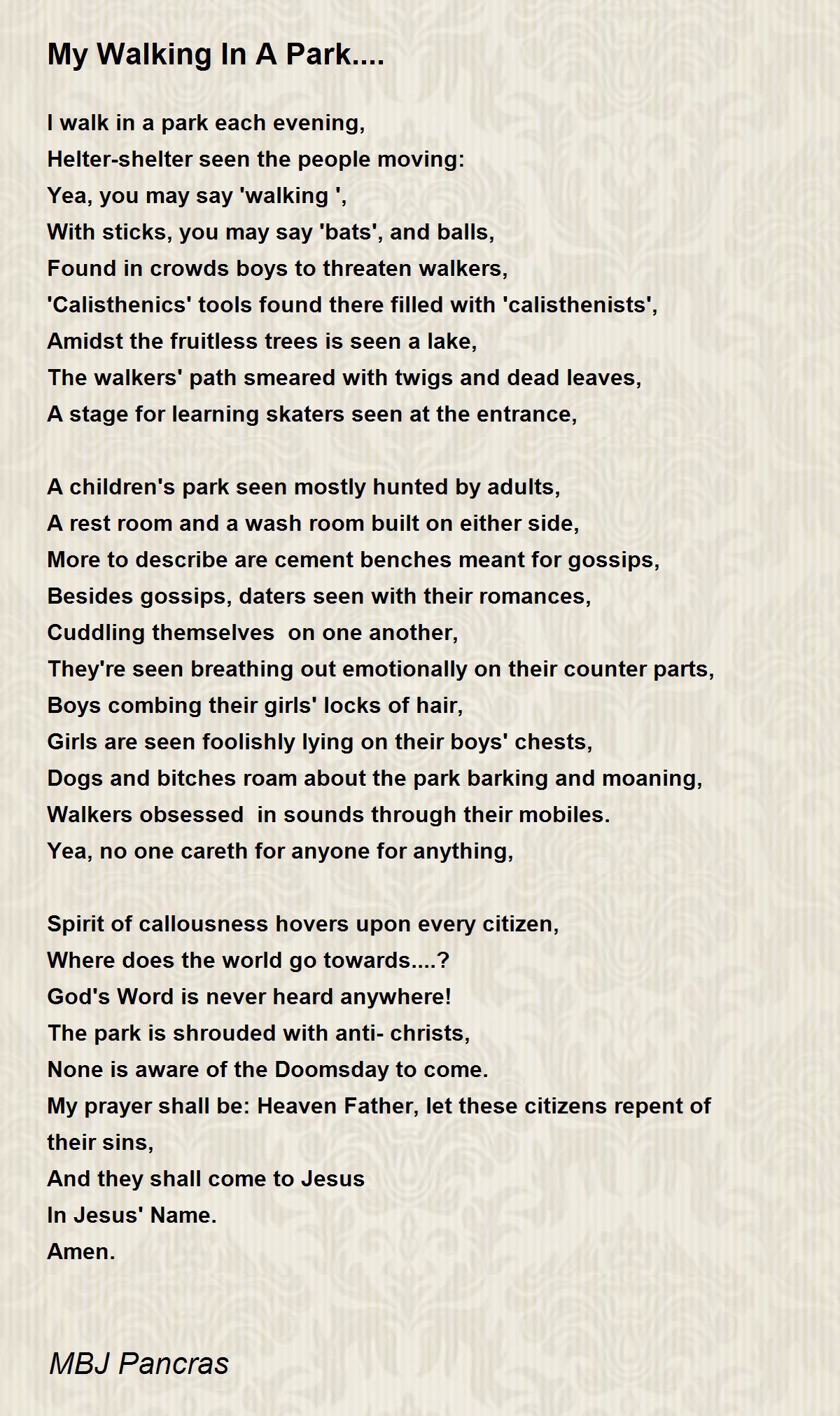 My Walking In A Park....

I walk in a park each evening,
Helter-shelter seen the people moving:
Yea, you may say 'walking ',
With sticks, you may say 'bats', and balls,
Found in crowds boys to threaten walkers,
'Calisthenics' tools found there filled with 'calisthenists',
Amidst the fruitless trees is seen a lake,
The walkers' path smeared with twigs and dead leaves,
A stage for learning skaters seen at the entrance,

A children's park seen mostly hunted by adults,
A rest room and a wash room built on either side,
More to describe are cement benches meant for gossips,
Besides gossips, daters seen with their romances,
Cuddling themselves on one another,
They're seen breathing out emotionally on their counter parts,
Boys combing their girls' locks of hair,
Girls are seen foolishly lying on their boys' chests,
Dogs and bitches roam about the park barking and moaning,
Walkers obsessed in sounds through their mobiles.
Yea, no one careth for anyone for anything,

Spirit of callousness hovers upon every citizen,
Where does the world go towards....?
God's Word is never heard anywhere!
The park is shrouded with anti- christs,
None is aware of the Doomsday to come.
My prayer shall be: Heaven Father, let these citizens repent of their sins,
And they shall come to Jesus
In Jesus' Name.
Amen.

MBJ Pancras